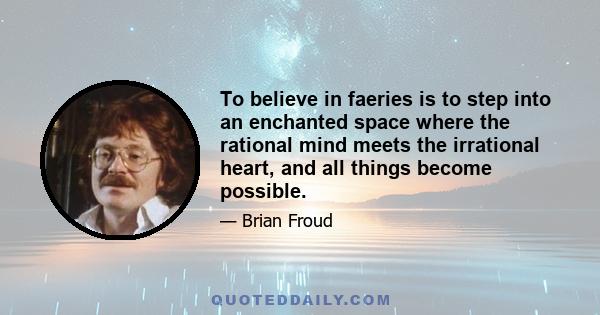 To believe in faeries is to step into an enchanted space where the rational mind meets the irrational heart, and all things become possible.

— Brian Froud

QUOTEDDAILY.COM